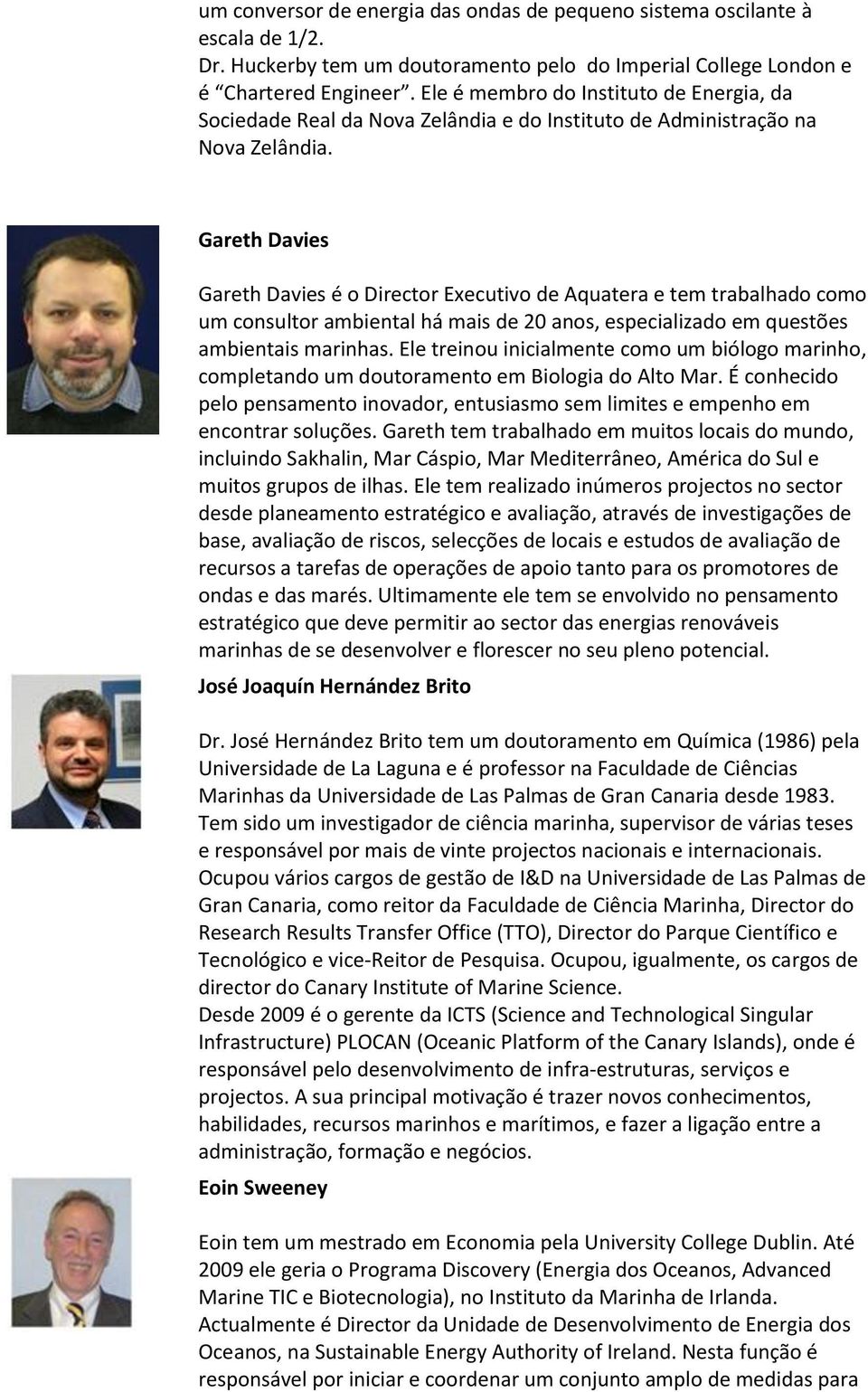 um conversor de energia das ondas de pequeno sistema oscilante à escala de 1/2.
Dr. Huckerby tem um doutoramento pelo do Imperial College London e é “Chartered Engineer”. Ele é membro do Instituto de Energia, da Sociedade Real da Nova Zelândia e do Instituto de Administração na Nova Zelândia.

Gareth Davies

Gareth Davies é o Director Executivo de Aquatera e tem trabalhado como um consultor ambiental há mais de 20 anos, especializado em questões ambientais marinhas. Ele treinou inicialmente como um biólogo marinho, completando um doutoramento em Biologia do Alto Mar. É conhecido pelo pensamento inovador, entusiasmo sem limites e empenho em encontrar soluções. Gareth tem trabalhado em muitos locais do mundo, incluindo Sakhalin, Mar Cáspio, Mar Mediterrâneo, América do Sul e muitos grupos de ilhas. Ele tem realizado inúmeros projectos no sector desde planeamento estratégico e avaliação, através de investigações de base, avaliação de riscos, selecções de locais e estudos de avaliação de recursos a tarefas de operações de apoio tanto para os promotores de ondas e das marés. Ultimamente ele tem se envolvido no pensamento estratégico que deve permitir ao sector das energias renováveis marinhas de se desenvolver e florescer no seu pleno potencial.

José Joaquín Hernández Brito

Dr. José Hernández Brito tem um doutoramento em Química (1986) pela Universidade de La Laguna e é professor na Faculdade de Ciências Marinhas da Universidade de Las Palmas de Gran Canaria desde 1983. Tem sido um investigador de ciência marinha, supervisor de várias teses e responsável por mais de vinte projectos nacionais e internacionais. Ocupou vários cargos de gestão de I&D na Universidade de Las Palmas de Gran Canaria, como reitor da Faculdade de Ciência Marinha, Director do Research Results Transfer Office (TTO), Director do Parque Científico e Tecnológico e vice-Reitor de Pesquisa. Ocupou, igualmente, os cargos de director do Canary Institute of Marine Science.
Desde 2009 é o gerente da ICTS (Science and Technological Singular Infrastructure) PLOCAN (Oceanic Platform of the Canary Islands), onde é responsável pelo desenvolvimento de infra-estruturas, serviços e projectos. A sua principal motivação é trazer novos conhecimentos, habilidades, recursos marinhos e marítimos, e fazer a ligação entre a administração, formação e negócios.

Eoin Sweeney

Eoin tem um mestrado em Economia pela University College Dublin. Até 2009 ele geria o Programa Discovery (Energia dos Oceanos, Advanced Marine TIC e Biotecnologia), no Instituto da Marinha de Irlanda.
Actualmente é Director da Unidade de Desenvolvimento de Energia dos Oceanos, na Sustainable Energy Authority of Ireland. Nesta função é responsável por iniciar e coordenar um conjunto amplo de medidas para